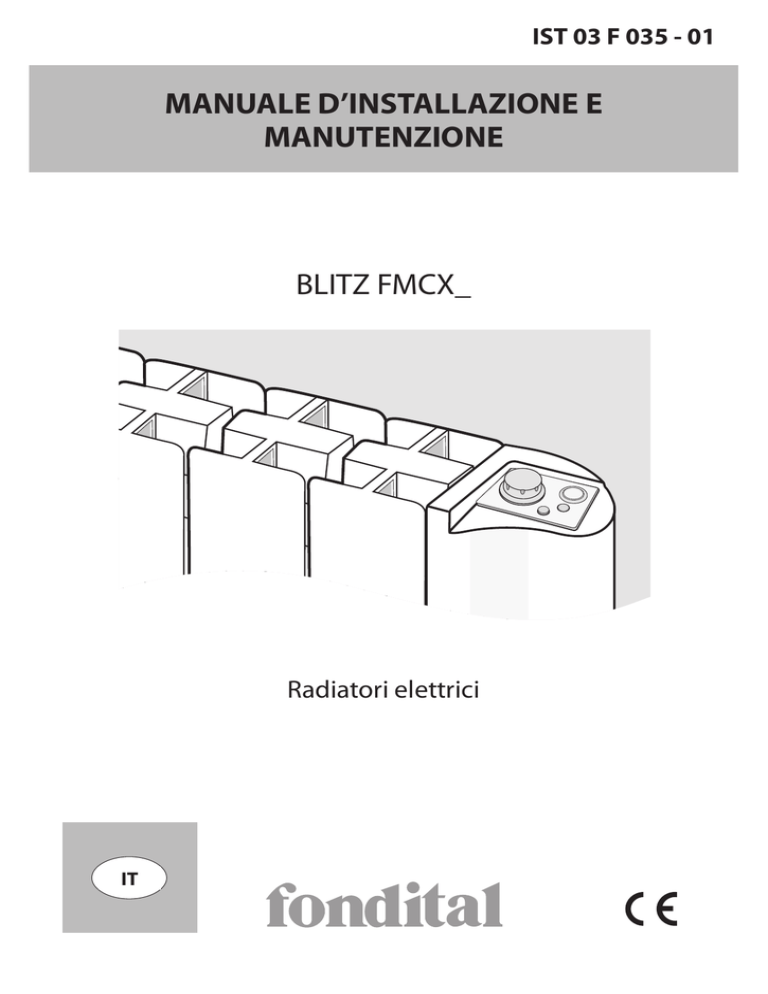 IST 03 F 035 - 01

MANUALE D'INSTALLAZIONE E MANUTENZIONE

BLITZ FMCX_

Radiatori elettrici

IT

fondital

CE